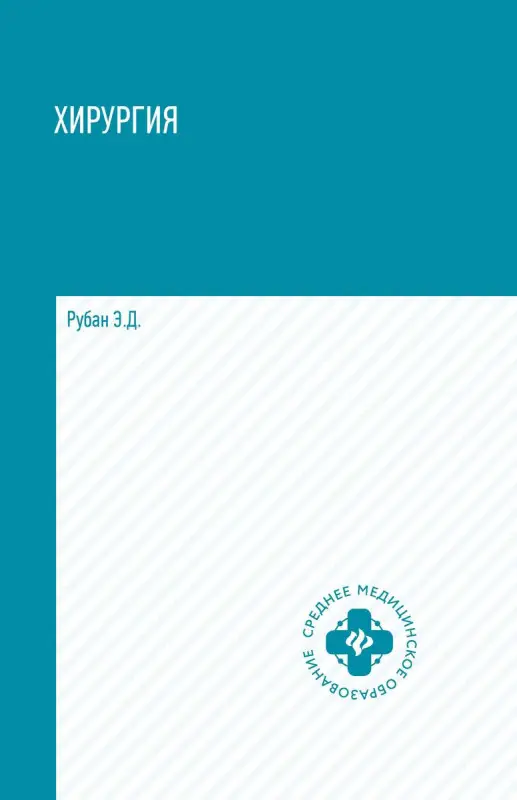 ХИРУРГИЯ

Рубан Э.Д.

СРЕДНЕЕ МЕДИЦИНСКОЕ ОБРАЗОВАНИЕ